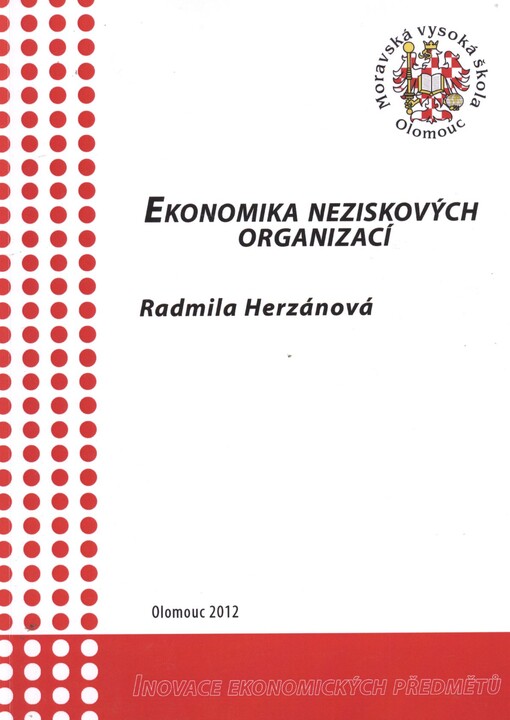 Moravská vysoká škola
Olomouc

EKONOMIKA NEZISKOVÝCH ORGANIZACÍ

Radmila Herzánová

Olomouc 2012

INOVACE EKONOMICKÝCH PŘEDMĚTŮ